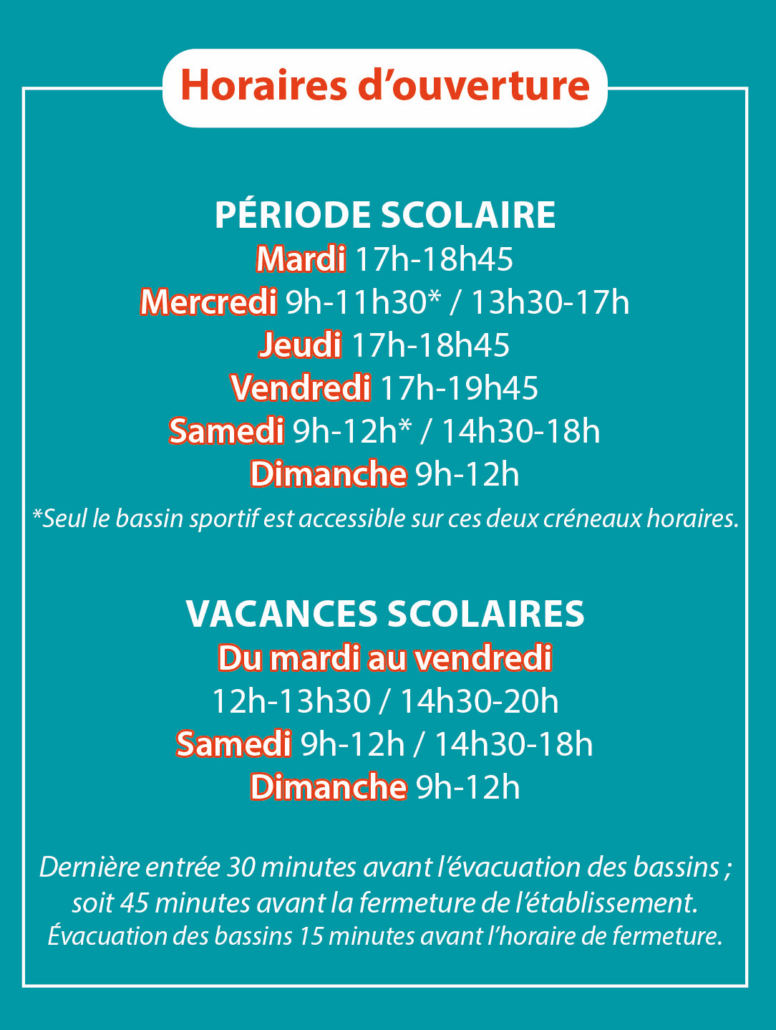 Horaires d’ouverture

PÉRIODE SCOLAIRE
Mardi 17h-18h45
Mercredi 9h-11h30* / 13h30-17h
Jeudi 17h-18h45
Vendredi 17h-19h45
Samedi 9h-12h* / 14h30-18h
Dimanche 9h-12h
*Seul le bassin sportif est accessible sur ces deux créneaux horaires.

VACANCES SCOLAIRES
Du mardi au vendredi
12h-13h30 / 14h30-20h
Samedi 9h-12h / 14h30-18h
Dimanche 9h-12h

Dernière entrée 30 minutes avant l’évacuation des bassins ; soit 45 minutes avant la fermeture de l’établissement.
Évacuation des bassins 15 minutes avant l’horaire de fermeture.